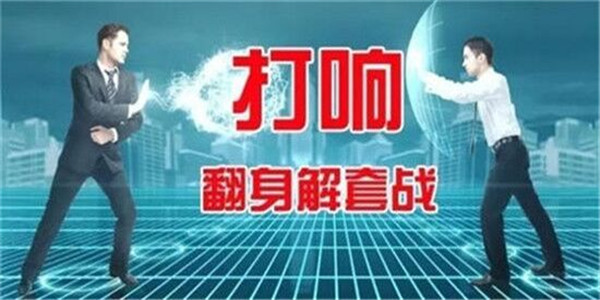 打响

翻身解套战